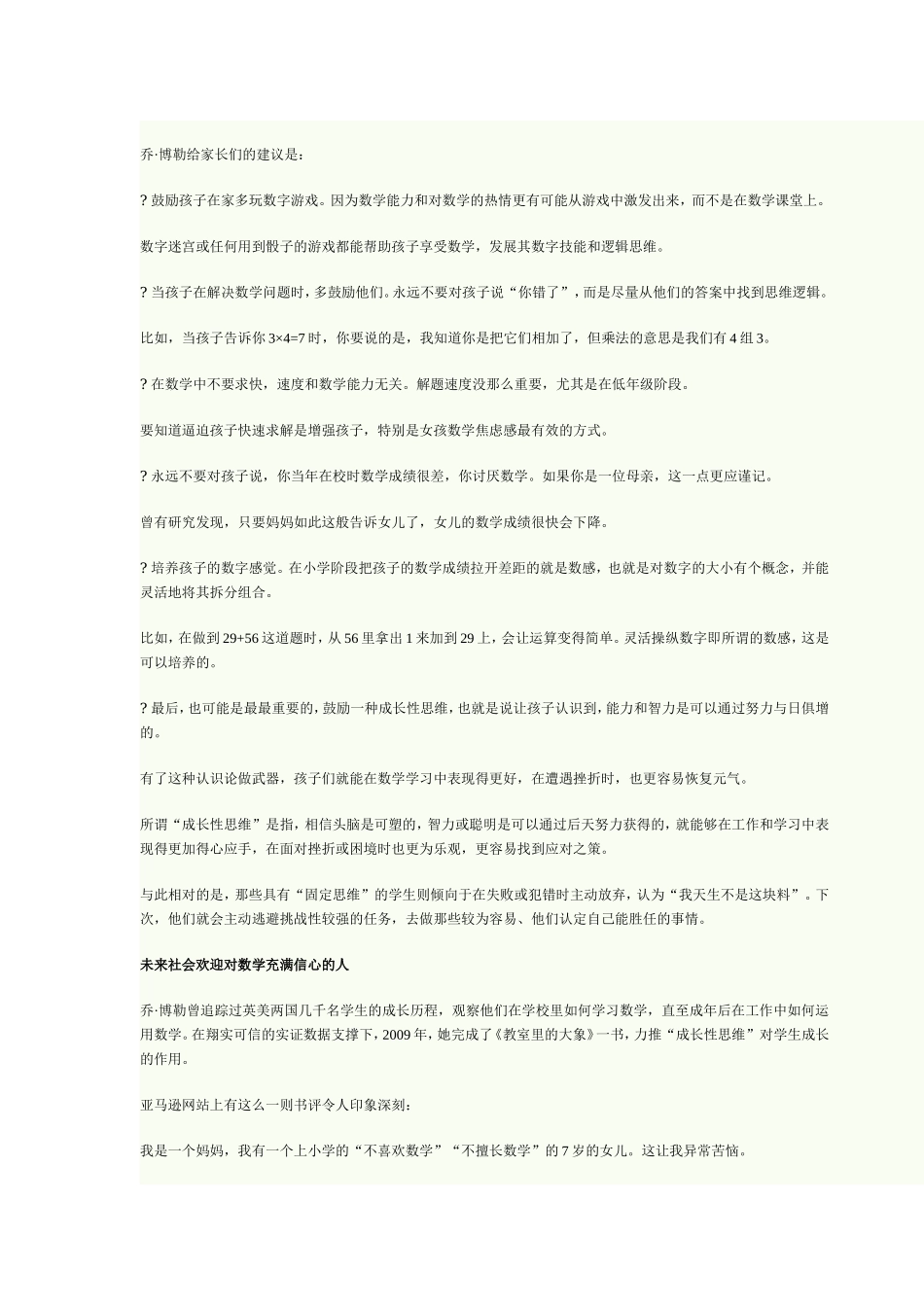 乔·博勒给家长们的建议是：

? 鼓励孩子在家多玩数字游戏。因为数学能力和对数学的热情更有可能从游戏中激发出来，而不是在数学课堂上。

数字迷宫或任何用到骰子的游戏都能帮助孩子享受数学，发展其数字技能和逻辑思维。

? 当孩子在解决数学问题时，多鼓励他们。永远不要对孩子说“你错了”，而是尽量从他们的答案中找到思维逻辑。

比如，当孩子告诉你 3×4=7 时，你要说的是，我知道你是把它们相加了，但乘法的意思是我们有 4 组 3。

? 在数学中不要求快，速度和数学能力无关。解题速度没那么重要，尤其是在低年级阶段。

要知道逼迫孩子快速求解是增强孩子，特别是女孩数学焦虑感最有效的方式。

? 永远不要对孩子说，你当年在校时数学成绩很差，你讨厌数学。如果你是一位母亲，这一点更应谨记。

曾有研究发现，只要妈妈如此这般告诉女儿了，女儿的数学成绩很快会下降。

? 培养孩子的数字感觉。在小学阶段把孩子的数学成绩拉开差距的就是数感，也就是对数字的大小有个概念，并能灵活地将其拆分组合。

比如，在做到 29+56 这道题时，从 56 里拿出 1 来加到 29 上，会让运算变得简单。灵活操纵数字即所谓的数感，这是可以培养的。

? 最后，也可能是最最重要的，鼓励一种成长性思维，也就是说让孩子认识到，能力和智力是可以通过努力与日俱增的。

有了这种认识论做武器，孩子们就能在数学学习中表现得更好，在遭遇挫折时，也更容易恢复元气。

所谓“成长性思维”是指，相信头脑是可塑的，智力或聪明是可以通过后天努力获得的，就能够在工作和学习中表现得更加得心应手，在面对挫折或困境时也更为乐观，更容易找到应对之策。

与此相对的是，那些具有“固定思维”的学生则倾向于在失败或犯错时主动放弃，认为“我天生不是这块料”。下次，他们就会主动逃避挑战性较强的任务，去做那些较为容易、他们认定自己能胜任的事情。

未来社会欢迎对数学充满信心的人

乔·博勒曾追踪过英美两国几千名学生的成长历程，观察他们在学校里如何学习数学，直至成年后在工作中如何运用数学。在翔实可信的实证数据支撑下，2009 年，她完成了《教室里的大象》一书，力推“成长性思维”对学生成长的作用。

亚马逊网站上有这么一则书评令人印象深刻：

我是一个妈妈，我有一个上小学的“不喜欢数学”“不擅长数学”的 7 岁的女儿。这让我异常苦恼。